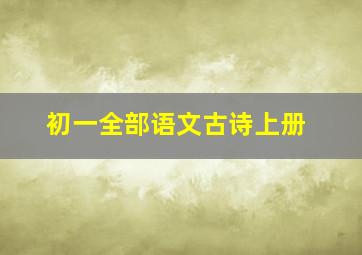 初一全部语文古诗上册